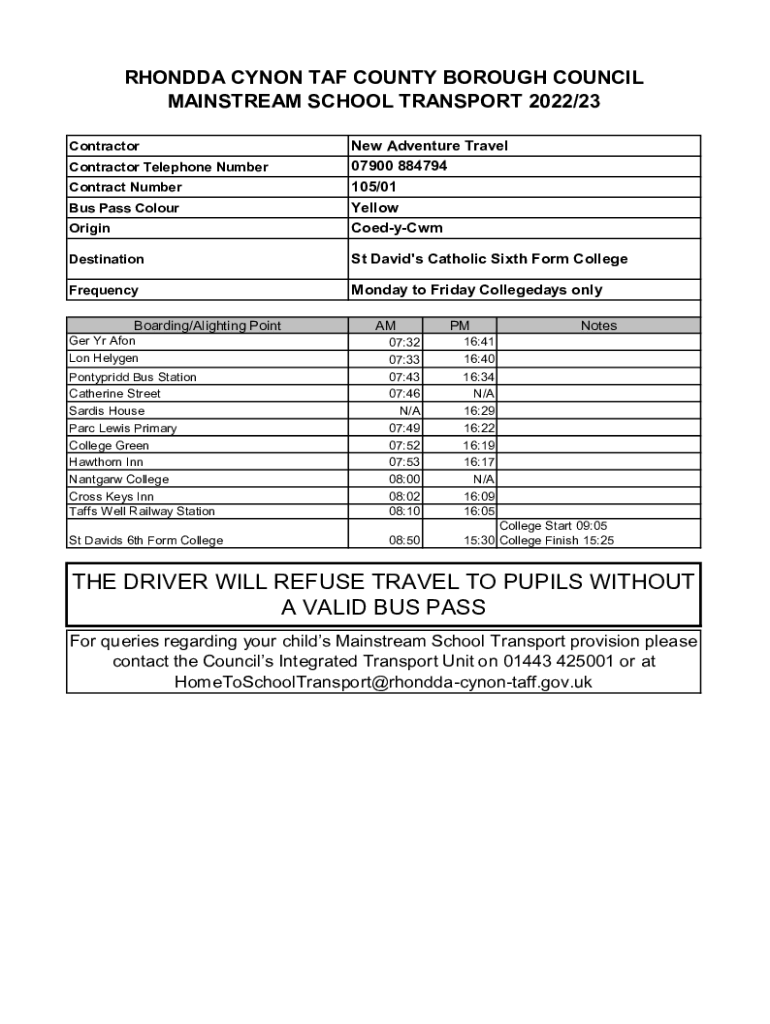 RHONDDA CYNON TAF COUNTY BOROUGH COUNCIL
MAINSTREAM SCHOOL TRANSPORT 2022/23

| Contractor | New Adventure Travel |
|---|---|
| Contractor Telephone Number | 07900 884794 |
| Contract Number | 105/01 |
| Bus Pass Colour | Yellow |
| Origin | Coed-y-Cwm |
| Destination | St David's Catholic Sixth Form College |
| Frequency | Monday to Friday Collegedays only |

| Boarding/Alighting Point | AM | PM | Notes |
|---|---|---|---|
| Ger Yr Afon | 07:32 | 16:41 | |
| Lon Helygen | 07:33 | 16:40 | |
| Pontypridd Bus Station | 07:43 | 16:34 | |
| Catherine Street | 07:46 | N/A | |
| Sardis House | N/A | 16:29 | |
| Parc Lewis Primary | 07:49 | 16:22 | |
| College Green | 07:52 | 16:19 | |
| Hawthorn Inn | 07:53 | 16:17 | |
| Nantgarw College | 08:00 | N/A | |
| Cross Keys Inn | 08:02 | 16:09 | |
| Taffs Well Railway Station | 08:10 | 16:05 | |
| St Davids 6th Form College | 08:50 | 15:30 | College Start 09:05 College Finish 15:25 |

THE DRIVER WILL REFUSE TRAVEL TO PUPILS WITHOUT A VALID BUS PASS

For queries regarding your child's Mainstream School Transport provision please contact the Council's Integrated Transport Unit on 01443 425001 or at HomeToSchoolTransport@rhondda-cynon-taff.gov.uk